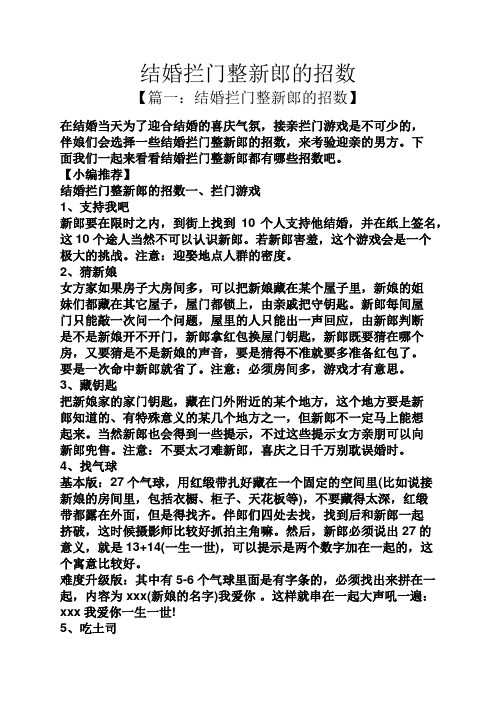 结婚拦门整新郎的招数

【篇一：结婚拦门整新郎的招数】

在结婚当天为了迎合结婚的喜庆气氛，接亲拦门游戏是不可少的，伴娘们会选择一些结婚拦门整新郎的招数，来考验迎亲的男方。下面我们一起来看看结婚拦门整新郎都有哪些招数吧。

【小编推荐】

结婚拦门整新郎的招数一、拦门游戏

1、支持我吧

新郎要在限时之内，到街上找到 10 个人支持他结婚，并在纸上签名，这 10 个途人当然不可以认识新郎。若新郎害羞，这个游戏会是一个极大的挑战。注意：迎娶地点人群的密度。

2、猜新娘

女方家如果房子大房间多，可以把新娘藏在某个屋子里，新娘的姐妹们都藏在其它屋子，屋门都锁上，由亲戚把守钥匙。新郎每间屋门只能敲一次问一个问题，屋里的人只能出一声回应，由新郎判断是不是新娘开不开门，新郎拿红包换屋门钥匙，新郎既要猜在哪个房，又要猜是不是新娘的声音，要是猜得不准就要多准备红包了。要是一次命中新郎就省了。注意：必须房间多，游戏才有意思。

3、藏钥匙

把新娘家的家门钥匙，藏在门外附近的某个地方，这个地方要是新郎知道的、有特殊意义的某几个地方之一，但新郎不一定马上能想起来。当然新郎也会得到一些提示，不过这些提示女方亲朋可以向新郎兜售。注意：不要太刁难新郎，喜庆之日千万别耽误婚时。

4、找气球

基本版：27 个气球，用红缎带扎好藏在一个固定的空间里(比如说接新娘的房间里，包括衣橱、柜子、天花板等)，不要藏得太深，红缎带都露在外面，但是得找齐。伴郎们四处去找，找到后和新郎一起挤破，这时候摄影师比较好抓拍主角嘛。然后，新郎必须说出 27 的意义，就是 13+14(一生一世)，可以提示是两个数字加在一起的，这个寓意比较好。

难度升级版：其中有 5-6 个气球里面是有字条的，必须找出来拼在一起，内容为 xxx(新娘的名字)我爱你 。这样就串在一起大声吼一遍：xxx 我爱你一生一世!

5、吃土司